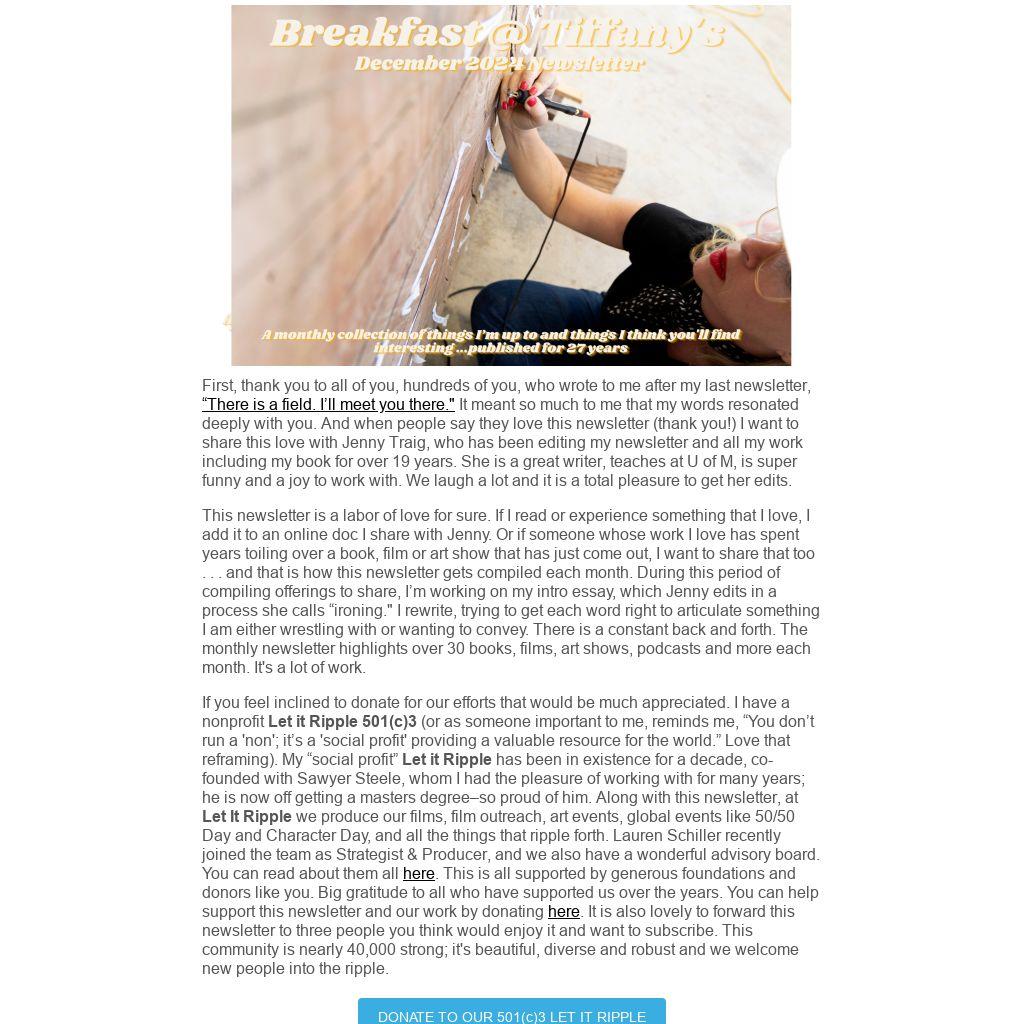 Breakfast @ Tiffany's
December 2024 Newsletter

A monthly collection of things I'm up to and things I think you'll find interesting ...published for 27 years

First, thank you to all of you, hundreds of you, who wrote to me after my last newsletter, "There is a field. I'll meet you there." It meant so much to me that my words resonated deeply with you. And when people say they love this newsletter (thank you!) I want to share this love with Jenny Traig, who has been editing my newsletter and all my work including my book for over 19 years. She is a great writer, teaches at U of M, is super funny and a joy to work with. We laugh a lot and it is a total pleasure to get her edits.

This newsletter is a labor of love for sure. If I read or experience something that I love, I add it to an online doc I share with Jenny. Or if someone whose work I love has spent years toiling over a book, film or art show that has just come out, I want to share that too . . . and that is how this newsletter gets compiled each month. During this period of compiling offerings to share, I'm working on my intro essay, which Jenny edits in a process she calls "ironing." I rewrite, trying to get each word right to articulate something I am either wrestling with or wanting to convey. There is a constant back and forth. The monthly newsletter highlights over 30 books, films, art shows, podcasts and more each month. It's a lot of work.

If you feel inclined to donate for our efforts that would be much appreciated. I have a nonprofit Let it Ripple 501(c)3 (or as someone important to me, reminds me, "You don't run a 'non'; it's a 'social profit' providing a valuable resource for the world." Love that reframing). My "social profit" Let it Ripple has been in existence for a decade, co-founded with Sawyer Steele, whom I had the pleasure of working with for many years; he is now off getting a masters degree–so proud of him. Along with this newsletter, at Let It Ripple we produce our films, film outreach, art events, global events like 50/50 Day and Character Day, and all the things that ripple forth. Lauren Schiller recently joined the team as Strategist & Producer, and we also have a wonderful advisory board. You can read about them all here. This is all supported by generous foundations and donors like you. Big gratitude to all who have supported us over the years. You can help support this newsletter and our work by donating here. It is also lovely to forward this newsletter to three people you think would enjoy it and want to subscribe. This community is nearly 40,000 strong; it's beautiful, diverse and robust and we welcome new people into the ripple.

DONATE TO OUR 501(c)3 LET IT RIPPLE